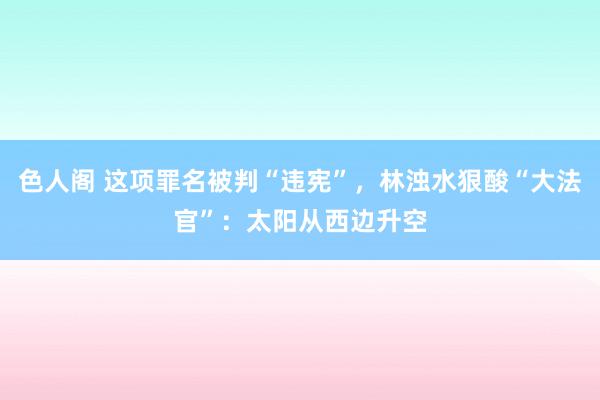 色人阁 这项罪名被判“违宪”，林浊水狠酸“大法官”：太阳从西边升空